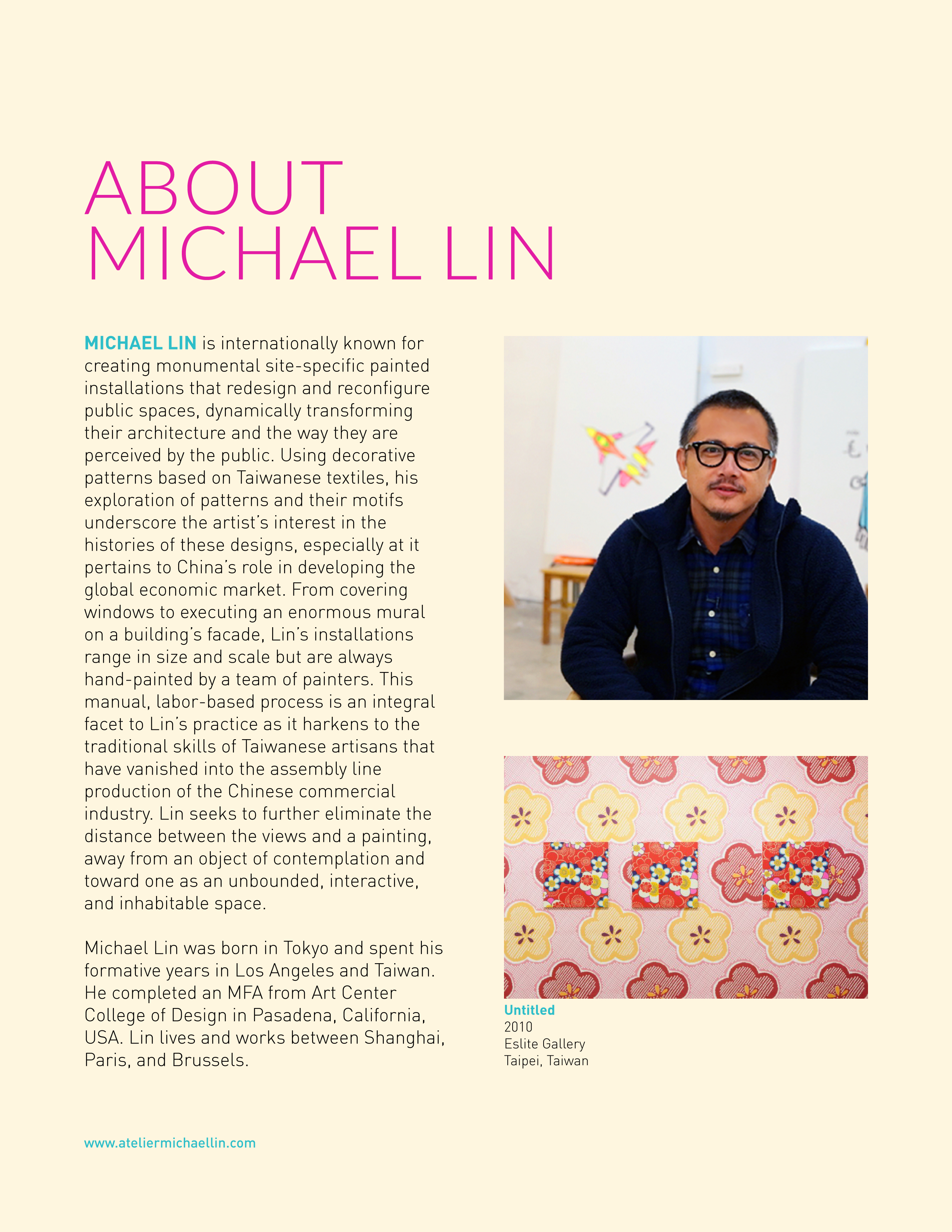 ABOUT MICHAEL LIN

MICHAEL LIN is internationally known for creating monumental site-specific painted installations that redesign and reconfigure public spaces, dynamically transforming their architecture and the way they are perceived by the public. Using decorative patterns based on Taiwanese textiles, his exploration of patterns and their motifs underscore the artist's interest in the histories of these designs, especially at it pertains to China's role in developing the global economic market. From covering windows to executing an enormous mural on a building's facade, Lin's installations range in size and scale but are always hand-painted by a team of painters. This manual, labor-based process is an integral facet to Lin's practice as it harkens to the traditional skills of Taiwanese artisans that have vanished into the assembly line production of the Chinese commercial industry. Lin seeks to further eliminate the distance between the views and a painting, away from an object of contemplation and toward one as an unbounded, interactive, and inhabitable space.

Michael Lin was born in Tokyo and spent his formative years in Los Angeles and Taiwan. He completed an MFA from Art Center College of Design in Pasadena, California, USA. Lin lives and works between Shanghai, Paris, and Brussels.

Untitled
2010
Eslite Gallery
Taipei, Taiwan

www.ateliermichaellin.com